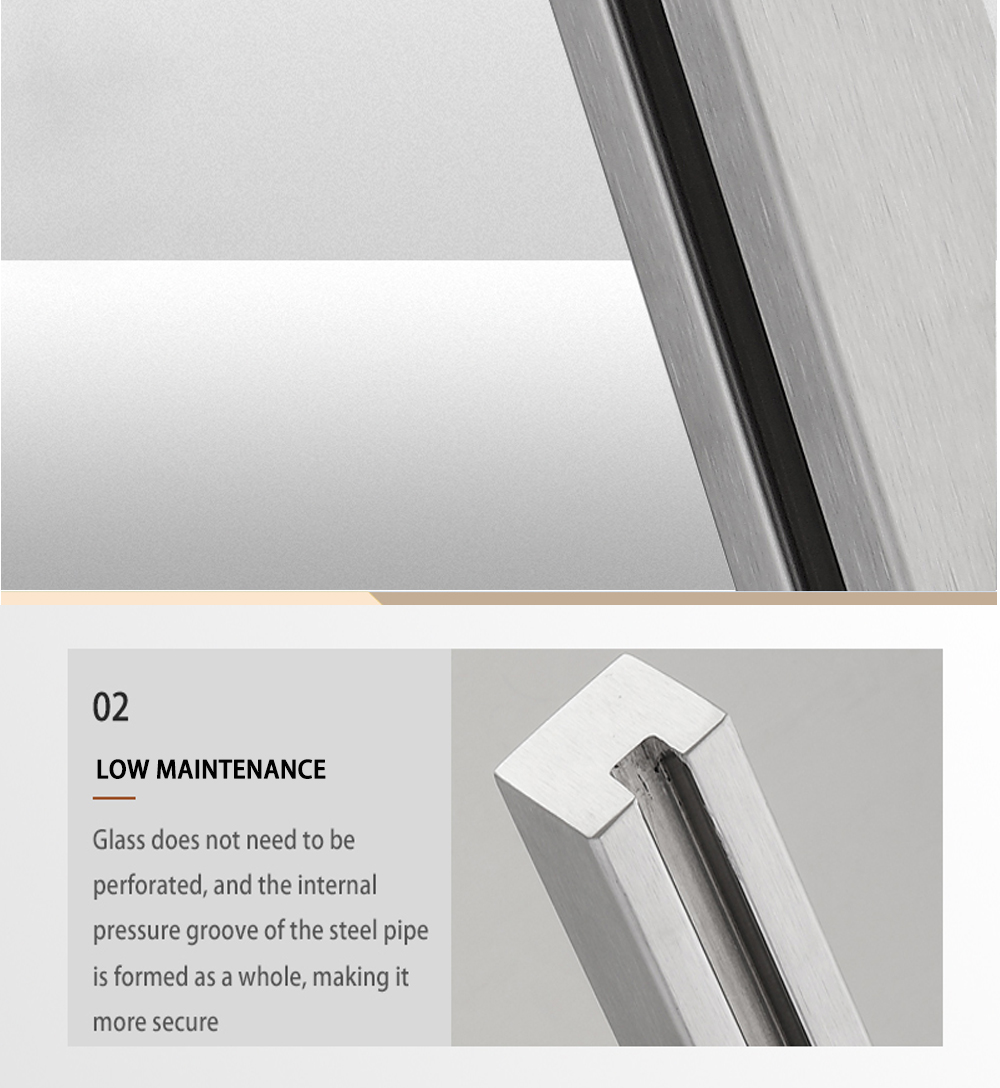 02

LOW MAINTENANCE

Glass does not need to be perforated, and the internal pressure groove of the steel pipe is formed as a whole, making it more secure